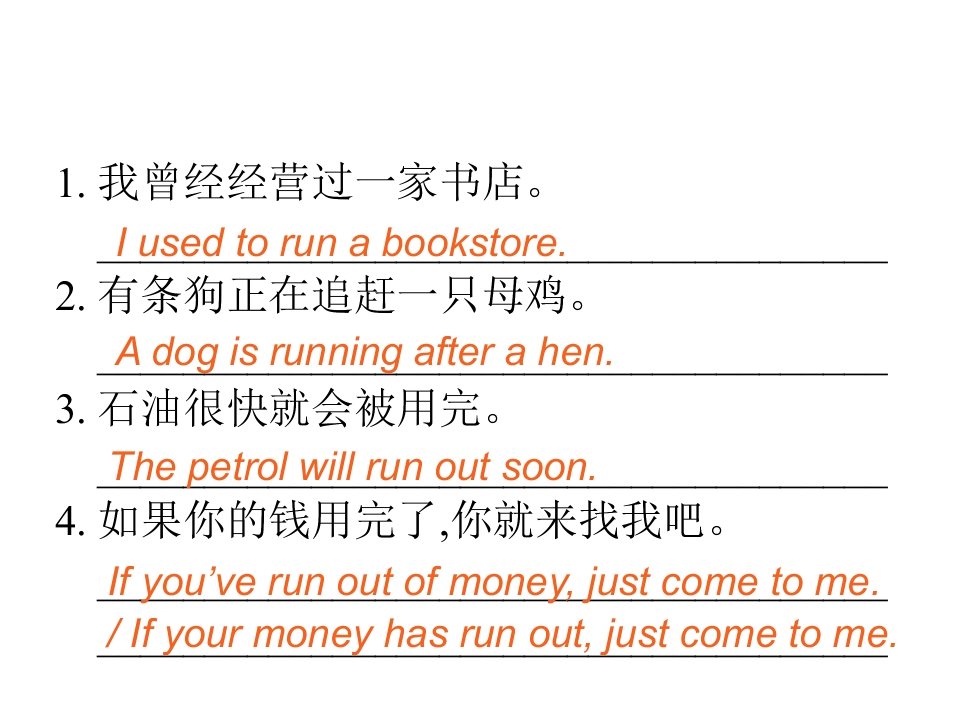 1.我曾经经营过一家书店。

I used to run a bookstore.

2.有条狗正在追赶一只母鸡。

A dog is running after a hen.

3.石油很快就会被用完。

The petrol will run out soon.

4.如果你的钱用完了,你就来找我吧。

If you've run out of money, just come to me.

/ If your money has run out, just come to me.